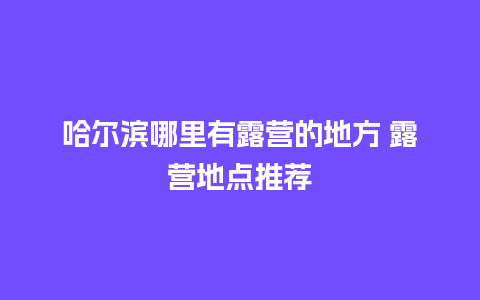 哈尔滨哪里有露营的地方 露营地点推荐